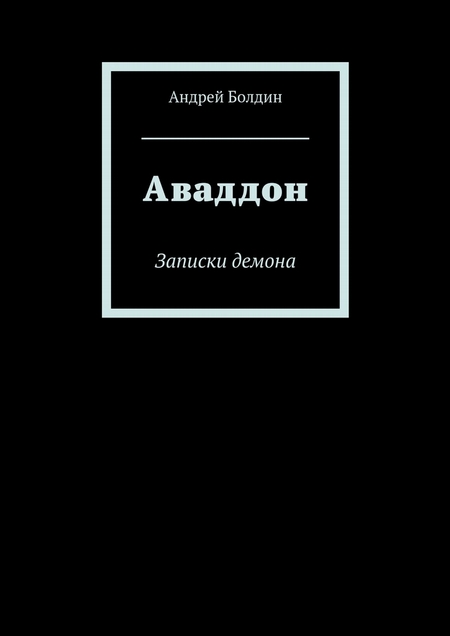 Андрей Болдин

Аваддон

Записки демона